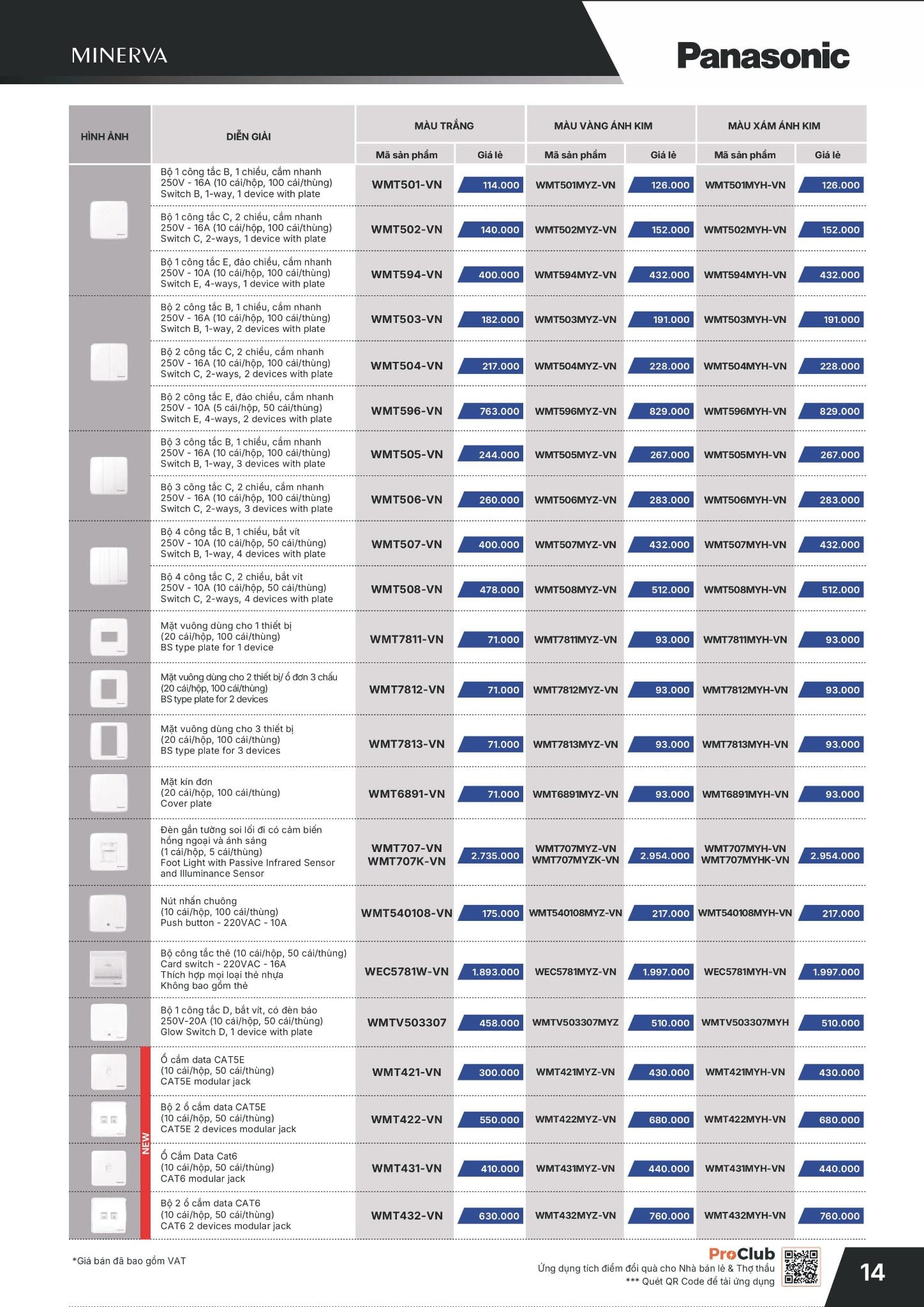 MINERVA

Panasonic

| HÌNH ẢNH | DIỄN GIẢI | MÀU TRẮNG Mã sản phẩm | MÀU TRẮNG Giá lẻ | MÀU VÀNG ÁNH KIM Mã sản phẩm | MÀU VÀNG ÁNH KIM Giá lẻ | MÀU XÁM ÁNH KIM Mã sản phẩm | MÀU XÁM ÁNH KIM Giá lẻ |
|---|---|---|---|---|---|---|---|
| | Bộ 1 công tắc B, 1 chiều, cắm nhanh 250V - 16A (10 cái/hộp, 100 cái/thùng) Switch B, 1-way, 1 device with plate | WMT501-VN | 114.000 | WMT501MYZ-VN | 126.000 | WMT501MYH-VN | 126.000 |
| | Bộ 1 công tắc C, 2 chiều, cắm nhanh 250V - 16A (10 cái/hộp, 100 cái/thùng) Switch C, 2-ways, 1 device with plate | WMT502-VN | 140.000 | WMT502MYZ-VN | 152.000 | WMT502MYH-VN | 152.000 |
| | Bộ 1 công tắc E, đảo chiều, cắm nhanh 250V - 10A (10 cái/hộp, 100 cái/thùng) Switch E, 4-ways, 1 device with plate | WMT594-VN | 400.000 | WMT594MYZ-VN | 432.000 | WMT594MYH-VN | 432.000 |
| | Bộ 2 công tắc B, 1 chiều, cắm nhanh 250V - 16A (10 cái/hộp, 100 cái/thùng) Switch B, 1-way, 2 devices with plate | WMT503-VN | 182.000 | WMT503MYZ-VN | 191.000 | WMT503MYH-VN | 191.000 |
| | Bộ 2 công tắc C, 2 chiều, cắm nhanh 250V - 16A (10 cái/hộp, 100 cái/thùng) Switch C, 2-ways, 2 devices with plate | WMT504-VN | 217.000 | WMT504MYZ-VN | 228.000 | WMT504MYH-VN | 228.000 |
| | Bộ 2 công tắc E, đảo chiều, cắm nhanh 250V - 10A (5 cái/hộp, 50 cái/thùng) Switch E, 4-ways, 2 devices with plate | WMT596-VN | 763.000 | WMT596MYZ-VN | 829.000 | WMT596MYH-VN | 829.000 |
| | Bộ 3 công tắc B, 1 chiều, cắm nhanh 250V - 16A (10 cái/hộp, 100 cái/thùng) Switch B, 1-way, 3 devices with plate | WMT505-VN | 244.000 | WMT505MYZ-VN | 267.000 | WMT505MYH-VN | 267.000 |
| | Bộ 3 công tắc C, 2 chiều, cắm nhanh 250V - 16A (10 cái/hộp, 100 cái/thùng) Switch C, 2-ways, 3 devices with plate | WMT506-VN | 260.000 | WMT506MYZ-VN | 283.000 | WMT506MYH-VN | 283.000 |
| | Bộ 4 công tắc B, 1 chiều, bắt vít 250V - 10A (10 cái/hộp, 50 cái/thùng) Switch B, 1-way, 4 devices with plate | WMT507-VN | 400.000 | WMT507MYZ-VN | 432.000 | WMT507MYH-VN | 432.000 |
| | Bộ 4 công tắc C, 2 chiều, bắt vít 250V - 10A (10 cái/hộp, 50 cái/thùng) Switch C, 2-ways, 4 devices with plate | WMT508-VN | 478.000 | WMT508MYZ-VN | 512.000 | WMT508MYH-VN | 512.000 |
| | Mặt vuông dùng cho 1 thiết bị (20 cái/hộp, 100 cái/thùng) BS type plate for 1 device | WMT7811-VN | 71.000 | WMT7811MYZ-VN | 93.000 | WMT7811MYH-VN | 93.000 |
| | Mặt vuông dùng cho 2 thiết bị/ ổ đơn 3 chấu (20 cái/hộp, 100 cái/thùng) BS type plate for 2 devices | WMT7812-VN | 71.000 | WMT7812MYZ-VN | 93.000 | WMT7812MYH-VN | 93.000 |
| | Mặt vuông dùng cho 3 thiết bị (20 cái/hộp, 100 cái/thùng) BS type plate for 3 devices | WMT7813-VN | 71.000 | WMT7813MYZ-VN | 93.000 | WMT7813MYH-VN | 93.000 |
| | Mặt kín đơn (20 cái/hộp, 100 cái/thùng) Cover plate | WMT6891-VN | 71.000 | WMT6891MYZ-VN | 93.000 | WMT6891MYH-VN | 93.000 |
| | Đèn gắn tường soi lối đi có cảm biến hồng ngoại và ánh sáng (1 cái/hộp, 5 cái/thùng) Foot Light with Passive Infrared Sensor and Illuminance Sensor | WMT707-VN WMT707K-VN | 2.735.000 | WMT707MYZ-VN WMT707MYZK-VN | 2.954.000 | WMT707MYH-VN WMT707MYHK-VN | 2.954.000 |
| | Nút nhấn chuông (10 cái/hộp, 100 cái/thùng) Push button - 220VAC - 10A | WMT540108-VN | 175.000 | WMT540108MYZ-VN | 217.000 | WMT540108MYH-VN | 217.000 |
| | Bộ công tắc thẻ (10 cái/hộp, 50 cái/thùng) Card switch - 220VAC - 16A Thích hợp mọi loại thẻ nhựa Không bao gồm thẻ | WEC5781W-VN | 1.893.000 | WEC5781MYZ-VN | 1.997.000 | WEC5781MYH-VN | 1.997.000 |
| | Bộ 1 công tắc D, bắt vít, có đèn báo 250V-20A (10 cái/hộp, 50 cái/thùng) Glow Switch D, 1 device with plate | WMTV503307 | 458.000 | WMTV503307MYZ | 510.000 | WMTV503307MYH | 510.000 |
| NEW | Ổ cắm data CAT5E (10 cái/hộp, 50 cái/thùng) CAT5E modular jack | WMT421-VN | 300.000 | WMT421MYZ-VN | 430.000 | WMT421MYH-VN | 430.000 |
| | Bộ 2 ổ cắm data CAT5E (10 cái/hộp, 50 cái/thùng) CAT5E 2 devices modular jack | WMT422-VN | 550.000 | WMT422MYZ-VN | 680.000 | WMT422MYH-VN | 680.000 |
| | Ổ Cắm Data Cat6 (10 cái/hộp, 50 cái/thùng) CAT6 modular jack | WMT431-VN | 410.000 | WMT431MYZ-VN | 440.000 | WMT431MYH-VN | 440.000 |
| | Bộ 2 ổ cắm data CAT6 (10 cái/hộp, 50 cái/thùng) CAT6 2 devices modular jack | WMT432-VN | 630.000 | WMT432MYZ-VN | 760.000 | WMT432MYH-VN | 760.000 |

*Giá bán đã bao gồm VAT

ProClub
Ứng dụng tích điểm đổi quà cho Nhà bán lẻ & Thợ thầu
*** Quét QR Code để tải ứng dụng

14